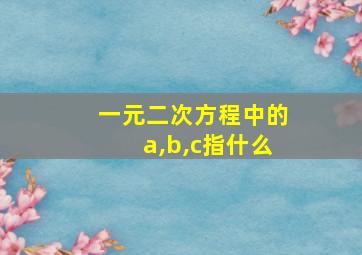 一元二次方程中的a,b,c指什么